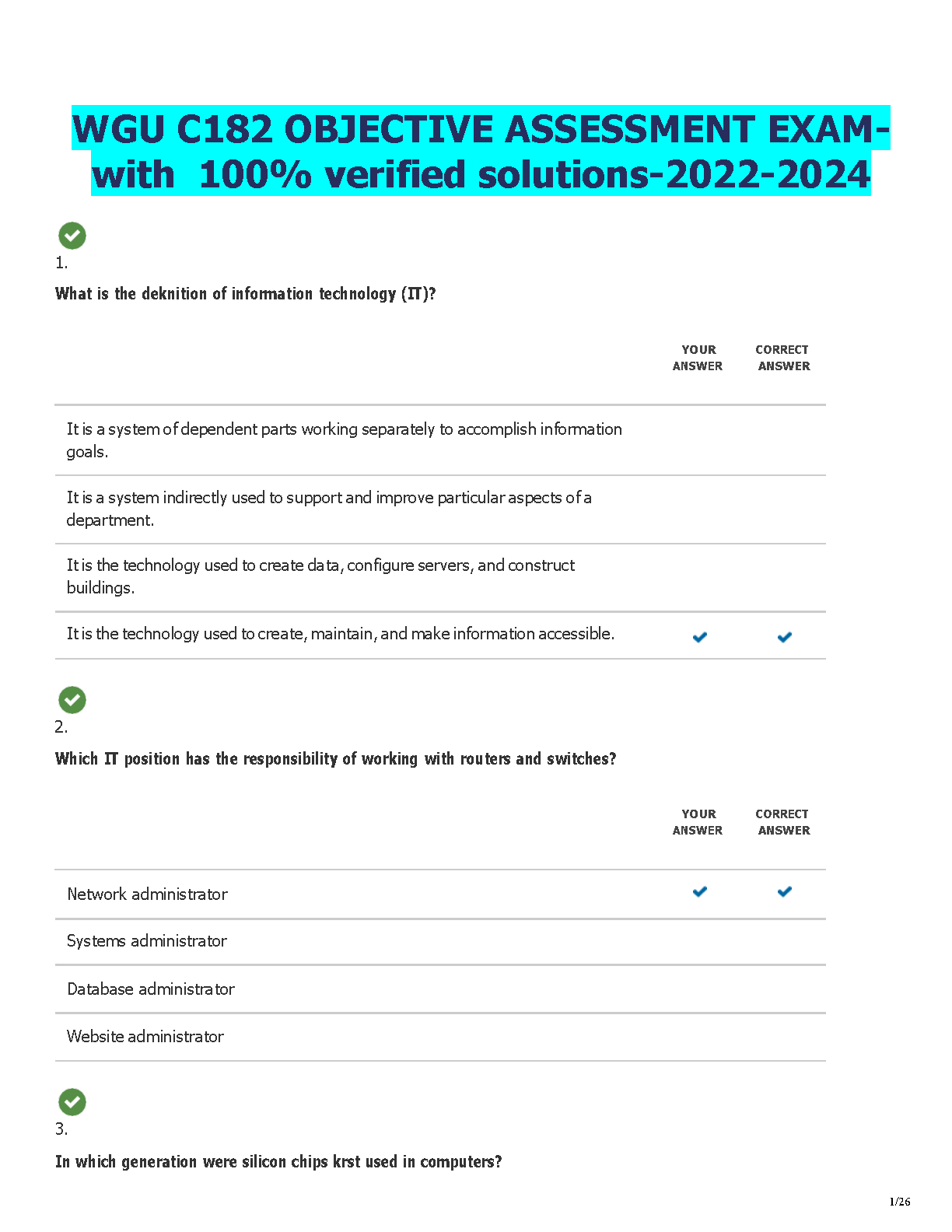 WGU C182 OBJECTIVE ASSESSMENT EXAM-with 100% verified solutions-2022-2024

1.

What is the deknition of information technology (IT)?

| | YOUR ANSWER | CORRECT ANSWER |
|---|---|---|
| It is a system of dependent parts working separately to accomplish information goals. | | |
| It is a system indirectly used to support and improve particular aspects of a department. | | |
| It is the technology used to create data, configure servers, and construct buildings. | | |
| It is the technology used to create, maintain, and make information accessible. | ✓ | ✓ |

2.

Which IT position has the responsibility of working with routers and switches?

| | YOUR ANSWER | CORRECT ANSWER |
|---|---|---|
| Network administrator | ✓ | ✓ |
| Systems administrator | | |
| Database administrator | | |
| Website administrator | | |

3.

In which generation were silicon chips krst used in computers?

1/26